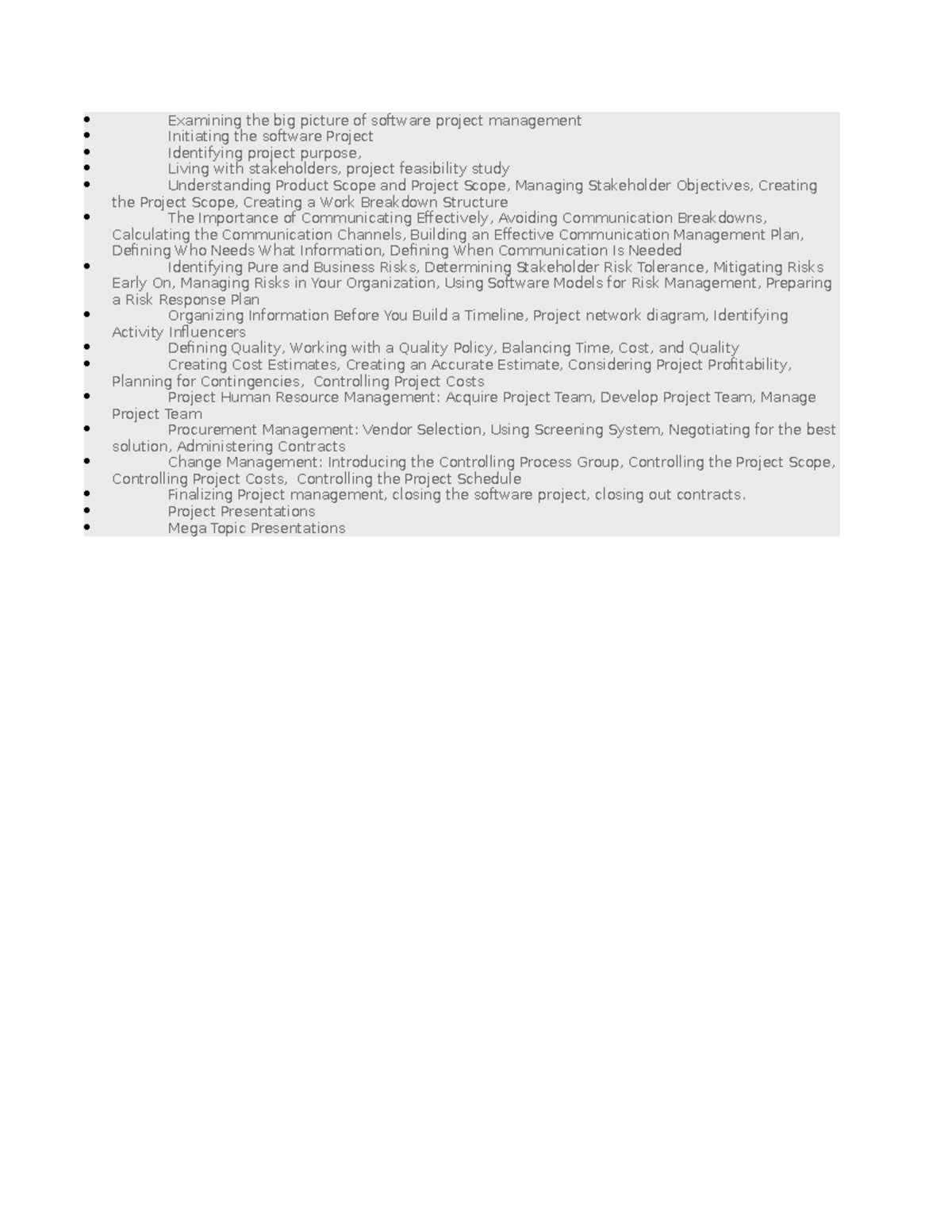 • Examining the big picture of software project management
• Initiating the software Project
• Identifying project purpose,
• Living with stakeholders, project feasibility study
• Understanding Product Scope and Project Scope, Managing Stakeholder Objectives, Creating the Project Scope, Creating a Work Breakdown Structure
• The Importance of Communicating Effectively, Avoiding Communication Breakdowns, Calculating the Communication Channels, Building an Effective Communication Management Plan, Defining Who Needs What Information, Defining When Communication Is Needed
• Identifying Pure and Business Risks, Determining Stakeholder Risk Tolerance, Mitigating Risks Early On, Managing Risks in Your Organization, Using Software Models for Risk Management, Preparing a Risk Response Plan
• Organizing Information Before You Build a Timeline, Project network diagram, Identifying Activity Influencers
• Defining Quality, Working with a Quality Policy, Balancing Time, Cost, and Quality
• Creating Cost Estimates, Creating an Accurate Estimate, Considering Project Profitability, Planning for Contingencies, Controlling Project Costs
• Project Human Resource Management: Acquire Project Team, Develop Project Team, Manage Project Team
• Procurement Management: Vendor Selection, Using Screening System, Negotiating for the best solution, Administering Contracts
• Change Management: Introducing the Controlling Process Group, Controlling the Project Scope, Controlling Project Costs, Controlling the Project Schedule
• Finalizing Project management, closing the software project, closing out contracts.
• Project Presentations
• Mega Topic Presentations